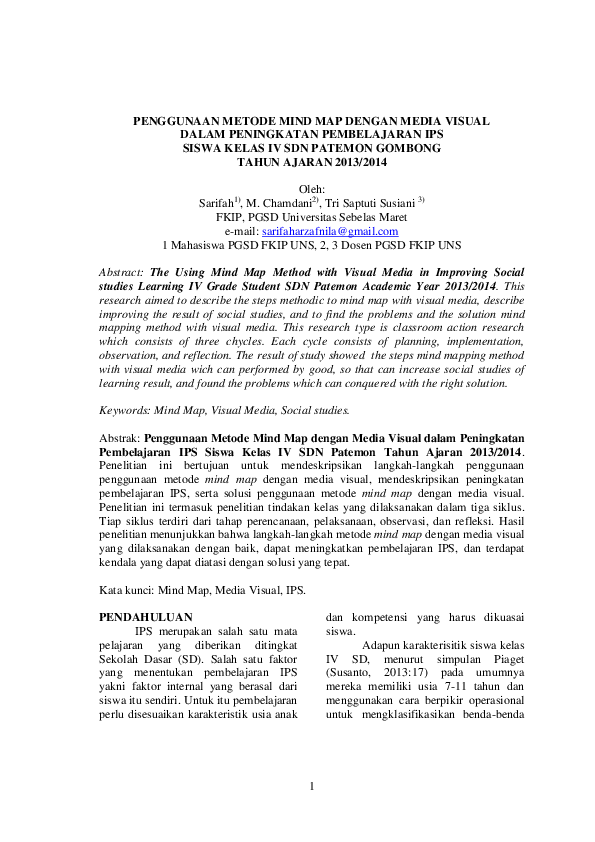 PENGGUNAAN METODE MIND MAP DENGAN MEDIA VISUAL DALAM PENINGKATAN PEMBELAJARAN IPS SISWA KELAS IV SDN PATEMON GOMBONG TAHUN AJARAN 2013/2014

Oleh:
Sarifah$^{1)}$, M. Chamdani$^{2)}$, Tri Saptuti Susiani $^{3)}$
FKIP, PGSD Universitas Sebelas Maret
e-mail: sarifaharzafnila@gmail.com
1 Mahasiswa PGSD FKIP UNS, 2, 3 Dosen PGSD FKIP UNS

Abstract: The Using Mind Map Method with Visual Media in Improving Social studies Learning IV Grade Student SDN Patemon Academic Year 2013/2014. This research aimed to describe the steps methodic to mind map with visual media, describe improving the result of social studies, and to find the problems and the solution mind mapping method with visual media. This research type is classroom action research which consists of three chycles. Each cycle consists of planning, implementation, observation, and reflection. The result of study showed the steps mind mapping method with visual media wich can performed by good, so that can increase social studies of learning result, and found the problems which can conquered with the right solution.

Keywords: Mind Map, Visual Media, Social studies.

Abstrak: Penggunaan Metode Mind Map dengan Media Visual dalam Peningkatan Pembelajaran IPS Siswa Kelas IV SDN Patemon Tahun Ajaran 2013/2014. Penelitian ini bertujuan untuk mendeskripsikan langkah-langkah penggunaan penggunaan metode mind map dengan media visual, mendeskripsikan peningkatan pembelajaran IPS, serta solusi penggunaan metode mind map dengan media visual. Penelitian ini termasuk penelitian tindakan kelas yang dilaksanakan dalam tiga siklus. Tiap siklus terdiri dari tahap perencanaan, pelaksanaan, observasi, dan refleksi. Hasil penelitian menunjukkan bahwa langkah-langkah metode mind map dengan media visual yang dilaksanakan dengan baik, dapat meningkatkan pembelajaran IPS, dan terdapat kendala yang dapat diatasi dengan solusi yang tepat.

Kata kunci: Mind Map, Media Visual, IPS.

PENDAHULUAN
IPS merupakan salah satu mata pelajaran yang diberikan ditingkat Sekolah Dasar (SD). Salah satu faktor yang menentukan pembelajaran IPS yakni faktor internal yang berasal dari siswa itu sendiri. Untuk itu pembelajaran perlu disesuaikan karakteristik usia anak dan kompetensi yang harus dikuasai siswa.

Adapun karakterisitik siswa kelas IV SD, menurut simpulan Piaget (Susanto, 2013:17) pada umumnya mereka memiliki usia 7-11 tahun dan menggunakan cara berpikir operasional untuk mengklasifikasikan benda-benda

1